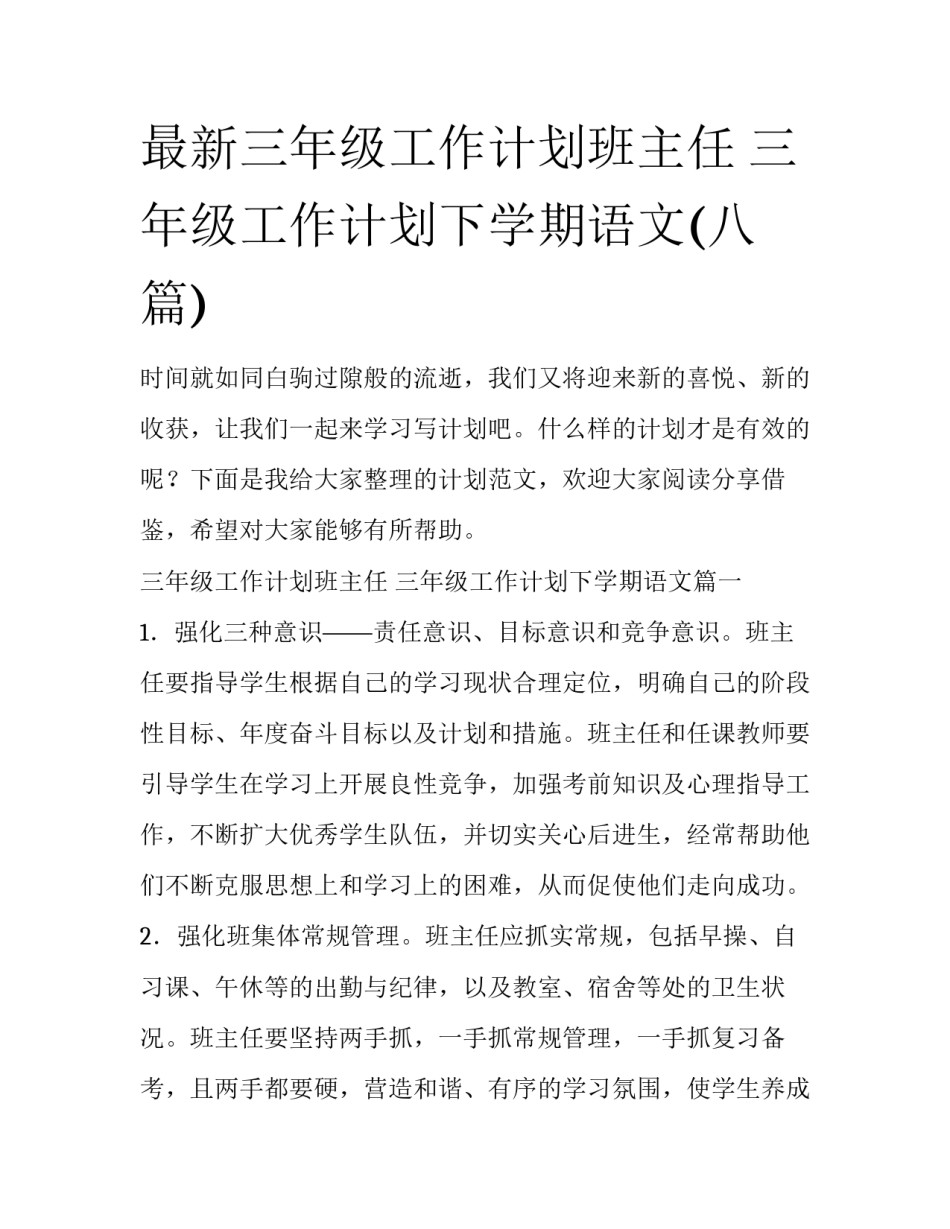 最新三年级工作计划班主任 三年级工作计划下学期语文(八篇)

时间就如同白驹过隙般的流逝，我们又将迎来新的喜悦、新的收获，让我们一起来学习写计划吧。什么样的计划才是有效的呢？下面是我给大家整理的计划范文，欢迎大家阅读分享借鉴，希望对大家能够有所帮助。

三年级工作计划班主任 三年级工作计划下学期语文篇一

1．强化三种意识——责任意识、目标意识和竞争意识。班主任要指导学生根据自己的学习现状合理定位，明确自己的阶段性目标、年度奋斗目标以及计划和措施。班主任和任课教师要引导学生在学习上开展良性竞争，加强考前知识及心理指导工作，不断扩大优秀学生队伍，并切实关心后进生，经常帮助他们不断克服思想上和学习上的困难，从而促使他们走向成功。

2．强化班集体常规管理。班主任应抓实常规，包括早操、自习课、午休等的出勤与纪律，以及教室、宿舍等处的卫生状况。班主任要坚持两手抓，一手抓常规管理，一手抓复习备考，且两手都要硬，营造和谐、有序的学习氛围，使学生养成